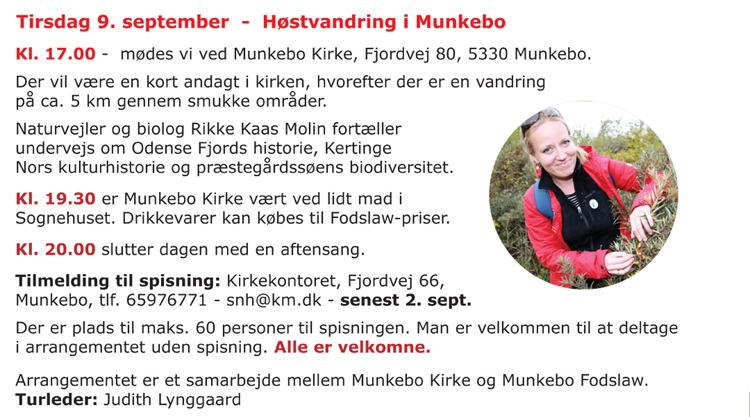 Tirsdag 9. september - Høstvandring i Munkebo

Kl. 17.00 - mødes vi ved Munkebo Kirke, Fjordvej 80, 5330 Munkebo.

Der vil være en kort andagt i kirken, hvorefter der er en vandring på ca. 5 km gennem smukke områder.

Naturvejler og biolog Rikke Kaas Molin fortæller undervejs om Odense Fjords historie, Kertinge Nors kulturhistorie og præstegårdssøens biodiversitet.

Kl. 19.30 er Munkebo Kirke vært ved lidt mad i Sognehuset. Drikkevarer kan købes til Fodslaw-priser.

Kl. 20.00 slutter dagen med en aftensang.

Tilmelding til spisning: Kirkekontoret, Fjordvej 66, Munkebo, tlf. 65976771 - snh@km.dk - senest 2. sept.

Der er plads til maks. 60 personer til spisningen. Man er velkommen til at deltage i arrangementet uden spisning. Alle er velkomne.

Arrangementet er et samarbejde mellem Munkebo Kirke og Munkebo Fodslaw.
Turleder: Judith Lynggaard